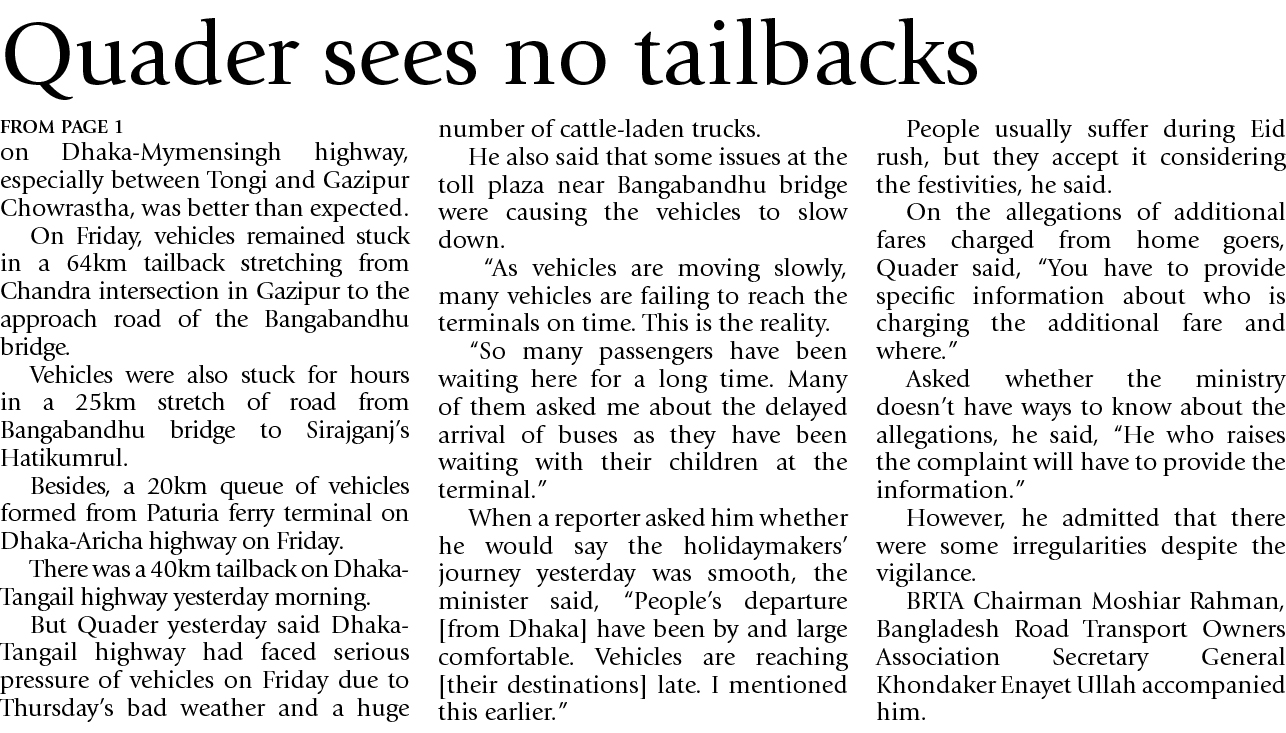 Quader sees no tailbacks

FROM PAGE 1

on Dhaka-Mymensingh highway, especially between Tongi and Gazipur Chowrastha, was better than expected.

On Friday, vehicles remained stuck in a 64km tailback stretching from Chandra intersection in Gazipur to the approach road of the Bangabandhu bridge.

Vehicles were also stuck for hours in a 25km stretch of road from Bangabandhu bridge to Sirajganj's Hatikumrul.

Besides, a 20km queue of vehicles formed from Paturia ferry terminal on Dhaka-Aricha highway on Friday.

There was a 40km tailback on Dhaka-Tangail highway yesterday morning.

But Quader yesterday said Dhaka-Tangail highway had faced serious pressure of vehicles on Friday due to Thursday's bad weather and a huge number of cattle-laden trucks.

He also said that some issues at the toll plaza near Bangabandhu bridge were causing the vehicles to slow down.

"As vehicles are moving slowly, many vehicles are failing to reach the terminals on time. This is the reality.

"So many passengers have been waiting here for a long time. Many of them asked me about the delayed arrival of buses as they have been waiting with their children at the terminal."

When a reporter asked him whether he would say the holidaymakers' journey yesterday was smooth, the minister said, "People's departure [from Dhaka] have been by and large comfortable. Vehicles are reaching [their destinations] late. I mentioned this earlier."

People usually suffer during Eid rush, but they accept it considering the festivities, he said.

On the allegations of additional fares charged from home goers, Quader said, "You have to provide specific information about who is charging the additional fare and where."

Asked whether the ministry doesn't have ways to know about the allegations, he said, "He who raises the complaint will have to provide the information."

However, he admitted that there were some irregularities despite the vigilance.

BRTA Chairman Moshiar Rahman, Bangladesh Road Transport Owners Association Secretary General Khondaker Enayet Ullah accompanied him.